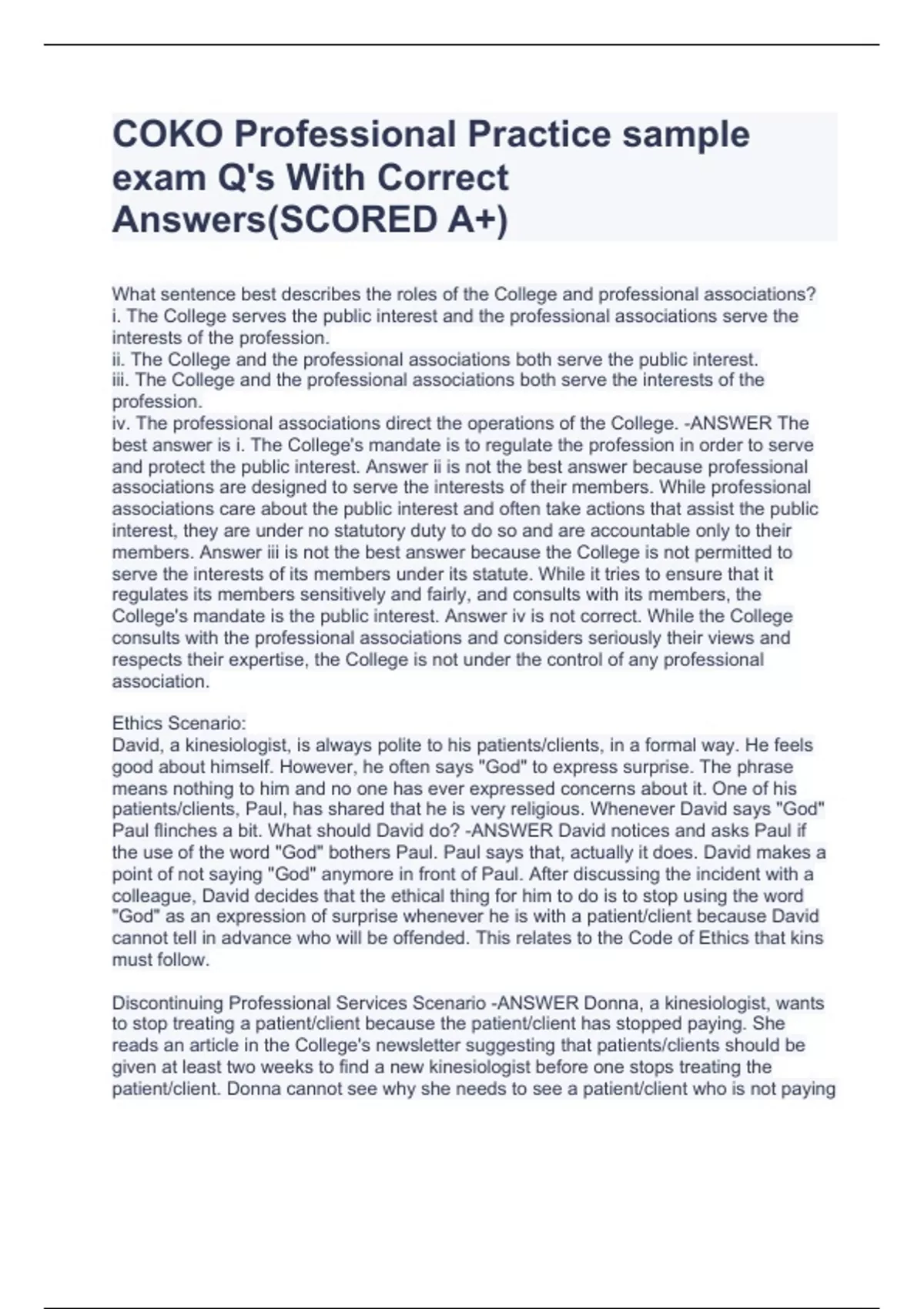 COKO Professional Practice sample exam Q's With Correct Answers(SCORED A+)

What sentence best describes the roles of the College and professional associations?
i. The College serves the public interest and the professional associations serve the interests of the profession.
ii. The College and the professional associations both serve the public interest.
iii. The College and the professional associations both serve the interests of the profession.
iv. The professional associations direct the operations of the College. -ANSWER The best answer is i. The College's mandate is to regulate the profession in order to serve and protect the public interest. Answer ii is not the best answer because professional associations are designed to serve the interests of their members. While professional associations care about the public interest and often take actions that assist the public interest, they are under no statutory duty to do so and are accountable only to their members. Answer iii is not the best answer because the College is not permitted to serve the interests of its members under its statute. While it tries to ensure that it regulates its members sensitively and fairly, and consults with its members, the College's mandate is the public interest. Answer iv is not correct. While the College consults with the professional associations and considers seriously their views and respects their expertise, the College is not under the control of any professional association.

Ethics Scenario:
David, a kinesiologist, is always polite to his patients/clients, in a formal way. He feels good about himself. However, he often says "God" to express surprise. The phrase means nothing to him and no one has ever expressed concerns about it. One of his patients/clients, Paul, has shared that he is very religious. Whenever David says "God" Paul flinches a bit. What should David do? -ANSWER David notices and asks Paul if the use of the word "God" bothers Paul. Paul says that, actually it does. David makes a point of not saying "God" anymore in front of Paul. After discussing the incident with a colleague, David decides that the ethical thing for him to do is to stop using the word "God" as an expression of surprise whenever he is with a patient/client because David cannot tell in advance who will be offended. This relates to the Code of Ethics that kins must follow.

Discontinuing Professional Services Scenario -ANSWER Donna, a kinesiologist, wants to stop treating a patient/client because the patient/client has stopped paying. She reads an article in the College's newsletter suggesting that patients/clients should be given at least two weeks to find a new kinesiologist before one stops treating the patient/client. Donna cannot see why she needs to see a patient/client who is not paying